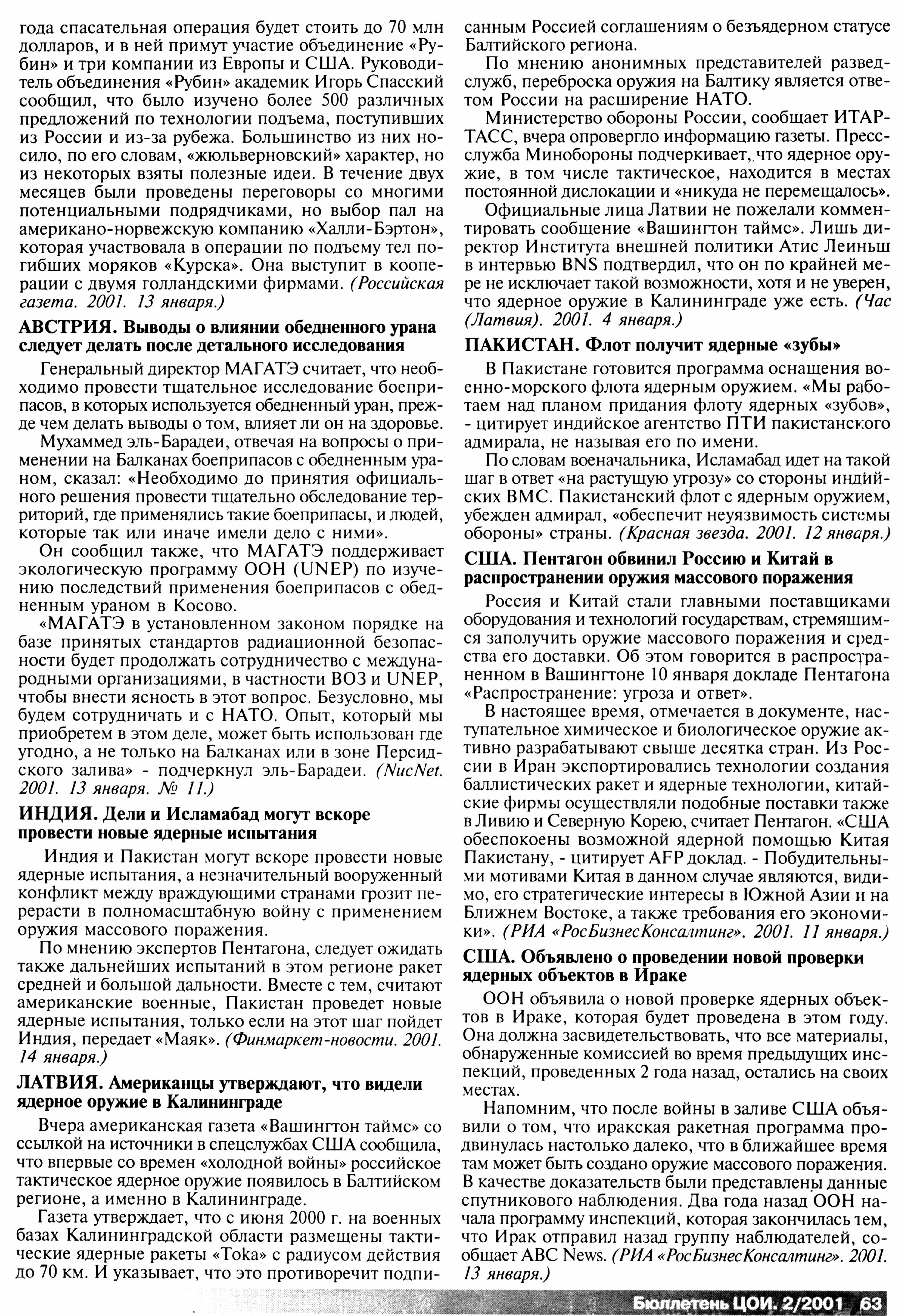 года спасательная операция будет стоить до 70 млн долларов, и в ней примут участие объединение «Рубин» и три компании из Европы и США. Руководитель объединения «Рубин» академик Игорь Спасский сообщил, что было изучено более 500 различных предложений по технологии подъема, поступивших из России и из-за рубежа. Большинство из них носило, по его словам, «жюльверновский» характер, но из некоторых взяты полезные идеи. В течение двух месяцев были проведены переговоры со многими потенциальными подрядчиками, но выбор пал на американо-норвежскую компанию «Халли-Бэртон», которая участвовала в операции по подъему тел погибших моряков «Курска». Она выступит в кооперации с двумя голландскими фирмами. (Российская газета. 2001. 13 января.)

АВСТРИЯ. Выводы о влиянии обедненного урана следует делать после детального исследования

Генеральный директор МАГАТЭ считает, что необходимо провести тщательное исследование боеприпасов, в которых используется обедненный уран, прежде чем делать выводы о том, влияет ли он на здоровье.

Мухаммед эль-Барадеи, отвечая на вопросы о применении на Балканах боеприпасов с обедненным ураном, сказал: «Необходимо до принятия официального решения провести тщательно обследование территорий, где применялись такие боеприпасы, и людей, которые так или иначе имели дело с ними».

Он сообщил также, что МАГАТЭ поддерживает экологическую программу ООН (UNEP) по изучению последствий применения боеприпасов с обедненным ураном в Косово.

«МАГАТЭ в установленном законом порядке на базе принятых стандартов радиационной безопасности будет продолжать сотрудничество с международными организациями, в частности ВОЗ и UNEP, чтобы внести ясность в этот вопрос. Безусловно, мы будем сотрудничать и с НАТО. Опыт, который мы приобретем в этом деле, может быть использован где угодно, а не только на Балканах или в зоне Персидского залива» - подчеркнул эль-Барадеи. (NucNet. 2001. 13 января. № 11.)

ИНДИЯ. Дели и Исламабад могут вскоре провести новые ядерные испытания

Индия и Пакистан могут вскоре провести новые ядерные испытания, а незначительный вооруженный конфликт между враждующими странами грозит перерасти в полномасштабную войну с применением оружия массового поражения.

По мнению экспертов Пентагона, следует ожидать также дальнейших испытаний в этом регионе ракет средней и большой дальности. Вместе с тем, считают американские военные, Пакистан проведет новые ядерные испытания, только если на этот шаг пойдет Индия, передает «Маяк». (Финмаркет-новости. 2001. 14 января.)

ЛАТВИЯ. Американцы утверждают, что видели ядерное оружие в Калининграде

Вчера американская газета «Вашингтон таймс» со ссылкой на источники в спецслужбах США сообщила, что впервые со времен «холодной войны» российское тактическое ядерное оружие появилось в Балтийском регионе, а именно в Калининграде.

Газета утверждает, что с июня 2000 г. на военных базах Калининградской области размещены тактические ядерные ракеты «Toka» с радиусом действия до 70 км. И указывает, что это противоречит подписанным Россией соглашениям о безъядерном статусе Балтийского региона.

По мнению анонимных представителей разведслужб, переброска оружия на Балтику является ответом России на расширение НАТО.

Министерство обороны России, сообщает ИТАР-ТАСС, вчера опровергло информацию газеты. Пресс-служба Минобороны подчеркивает, что ядерное оружие, в том числе тактическое, находится в местах постоянной дислокации и «никуда не перемещалось».

Официальные лица Латвии не пожелали комментировать сообщение «Вашингтон таймс». Лишь директор Института внешней политики Атис Леиньш в интервью BNS подтвердил, что он по крайней мере не исключает такой возможности, хотя и не уверен, что ядерное оружие в Калининграде уже есть. (Час (Латвия). 2001. 4 января.)

ПАКИСТАН. Флот получит ядерные «зубы»

В Пакистане готовится программа оснащения военно-морского флота ядерным оружием. «Мы работаем над планом придания флоту ядерных «зубов», - цитирует индийское агентство ПТИ пакистанского адмирала, не называя его по имени.

По словам военачальника, Исламабад идет на такой шаг в ответ «на растущую угрозу» со стороны индийских ВМС. Пакистанский флот с ядерным оружием, убежден адмирал, «обеспечит неуязвимость системы обороны» страны. (Красная звезда. 2001. 12 января.)

США. Пентагон обвинил Россию и Китай в распространении оружия массового поражения

Россия и Китай стали главными поставщиками оборудования и технологий государствам, стремящимся заполучить оружие массового поражения и средства его доставки. Об этом говорится в распространенном в Вашингтоне 10 января докладе Пентагона «Распространение: угроза и ответ».

В настоящее время, отмечается в документе, наступательное химическое и биологическое оружие активно разрабатывают свыше десятка стран. Из России в Иран экспортировались технологии создания баллистических ракет и ядерные технологии, китайские фирмы осуществляли подобные поставки также в Ливию и Северную Корею, считает Пентагон. «США обеспокоены возможной ядерной помощью Китая Пакистану, - цитирует AFP доклад. - Побудительными мотивами Китая в данном случае являются, видимо, его стратегические интересы в Южной Азии и на Ближнем Востоке, а также требования его экономики». (РИА «РосБизнесКонсалтинг». 2001. 11 января.)

США. Объявлено о проведении новой проверки ядерных объектов в Ираке

ООН объявила о новой проверке ядерных объектов в Ираке, которая будет проведена в этом году. Она должна засвидетельствовать, что все материалы, обнаруженные комиссией во время предыдущих инспекций, проведенных 2 года назад, остались на своих местах.

Напомним, что после войны в заливе США объявили о том, что иракская ракетная программа продвинулась настолько далеко, что в ближайшее время там может быть создано оружие массового поражения. В качестве доказательств были представлены данные спутникового наблюдения. Два года назад ООН начала программу инспекций, которая закончилась тем, что Ирак отправил назад группу наблюдателей, сообщает ABC News. (РИА «РосБизнесКонсалтинг». 2001. 13 января.)

Бюллетень ЦОИ. 2/2001 63